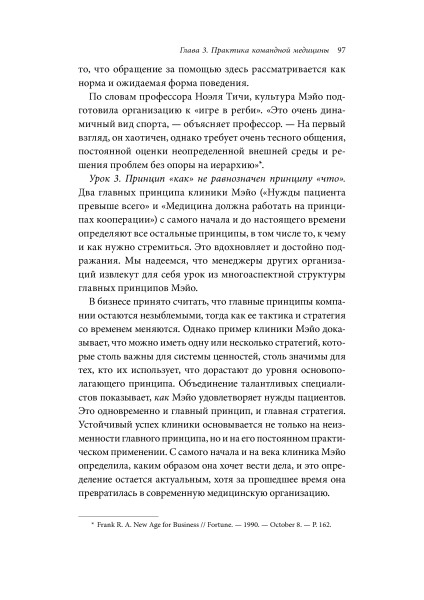 Глава 3. Практика командной медицины 97

то, что обращение за помощью здесь рассматривается как норма и ожидаемая форма поведения.

По словам профессора Ноэля Тичи, культура Мэйо подготовила организацию к «игре в регби». «Это очень динамичный вид спорта, — объясняет профессор. — На первый взгляд, он хаотичен, однако требует очень тесного общения, постоянной оценки неопределенной внешней среды и решения проблем без опоры на иерархию»*.

Урок 3. Принцип «как» не равнозначен принципу «что». Два главных принципа клиники Мэйо («Нужды пациента превыше всего» и «Медицина должна работать на принципах кооперации») с самого начала и до настоящего времени определяют все остальные принципы, в том числе то, к чему и как нужно стремиться. Это вдохновляет и достойно подражания. Мы надеемся, что менеджеры других организаций извлекут для себя урок из многоаспектной структуры главных принципов Мэйо.

В бизнесе принято считать, что главные принципы компании остаются незыблемыми, тогда как ее тактика и стратегия со временем меняются. Однако пример клиники Мэйо доказывает, что можно иметь одну или несколько стратегий, которые столь важны для системы ценностей, столь значимы для тех, кто их использует, что дорастают до уровня основополагающего принципа. Объединение талантливых специалистов показывает, как Мэйо удовлетворяет нужды пациентов. Это одновременно и главный принцип, и главная стратегия. Устойчивый успех клиники основывается не только на неизменности главного принципа, но и на его постоянном практическом применении. С самого начала и на века клиника Мэйо определила, каким образом она хочет вести дела, и это определение остается актуальным, хотя за прошедшее время она превратилась в современную медицинскую организацию.

* Frank R. A. New Age for Business // Fortune. — 1990. — October 8. — P. 162.